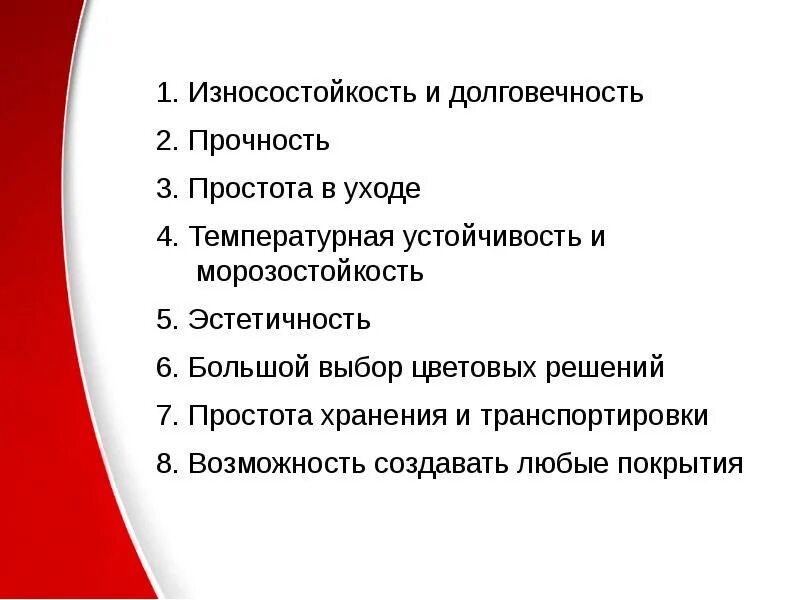 1. Износостойкость и долговечность
2. Прочность
3. Простота в уходе
4. Температурная устойчивость и морозостойкость
5. Эстетичность
6. Большой выбор цветовых решений
7. Простота хранения и транспортировки
8. Возможность создавать любые покрытия